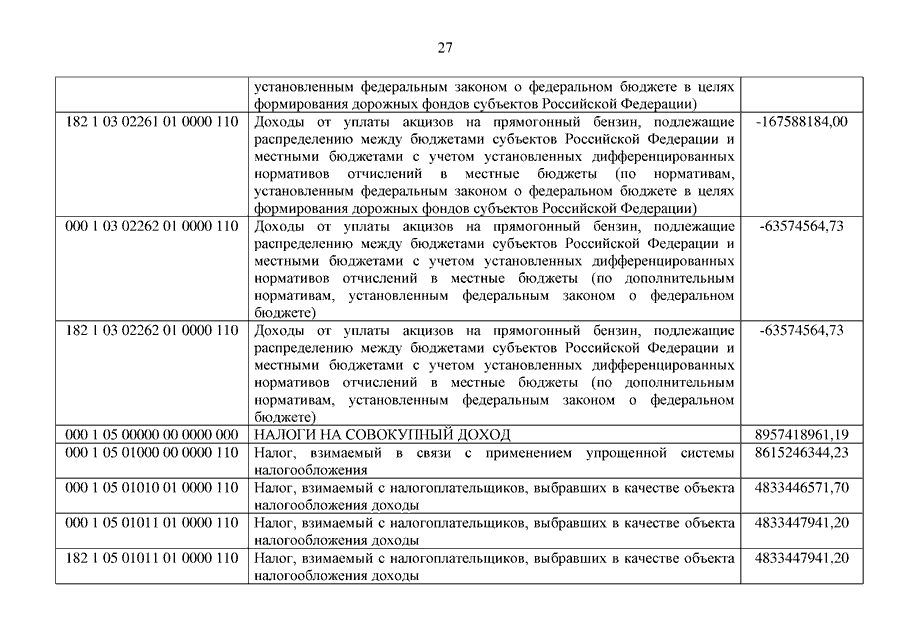 27

|  |  |  |
|---|---|---|
|  | установленным федеральным законом о федеральном бюджете в целях формирования дорожных фондов субъектов Российской Федерации) |  |
| 182 1 03 02261 01 0000 110 | Доходы от уплаты акцизов на прямогонный бензин, подлежащие распределению между бюджетами субъектов Российской Федерации и местными бюджетами с учетом установленных дифференцированных нормативов отчислений в местные бюджеты (по нормативам, установленным федеральным законом о федеральном бюджете в целях формирования дорожных фондов субъектов Российской Федерации) | -167588184,00 |
| 000 1 03 02262 01 0000 110 | Доходы от уплаты акцизов на прямогонный бензин, подлежащие распределению между бюджетами субъектов Российской Федерации и местными бюджетами с учетом установленных дифференцированных нормативов отчислений в местные бюджеты (по дополнительным нормативам, установленным федеральным законом о федеральном бюджете) | -63574564,73 |
| 182 1 03 02262 01 0000 110 | Доходы от уплаты акцизов на прямогонный бензин, подлежащие распределению между бюджетами субъектов Российской Федерации и местными бюджетами с учетом установленных дифференцированных нормативов отчислений в местные бюджеты (по дополнительным нормативам, установленным федеральным законом о федеральном бюджете) | -63574564,73 |
| 000 1 05 00000 00 0000 000 | НАЛОГИ НА СОВОКУПНЫЙ ДОХОД | 8957418961,19 |
| 000 1 05 01000 00 0000 110 | Налог, взимаемый в связи с применением упрощенной системы налогообложения | 8615246344,23 |
| 000 1 05 01010 01 0000 110 | Налог, взимаемый с налогоплательщиков, выбравших в качестве объекта налогообложения доходы | 4833446571,70 |
| 000 1 05 01011 01 0000 110 | Налог, взимаемый с налогоплательщиков, выбравших в качестве объекта налогообложения доходы | 4833447941,20 |
| 182 1 05 01011 01 0000 110 | Налог, взимаемый с налогоплательщиков, выбравших в качестве объекта налогообложения доходы | 4833447941,20 |